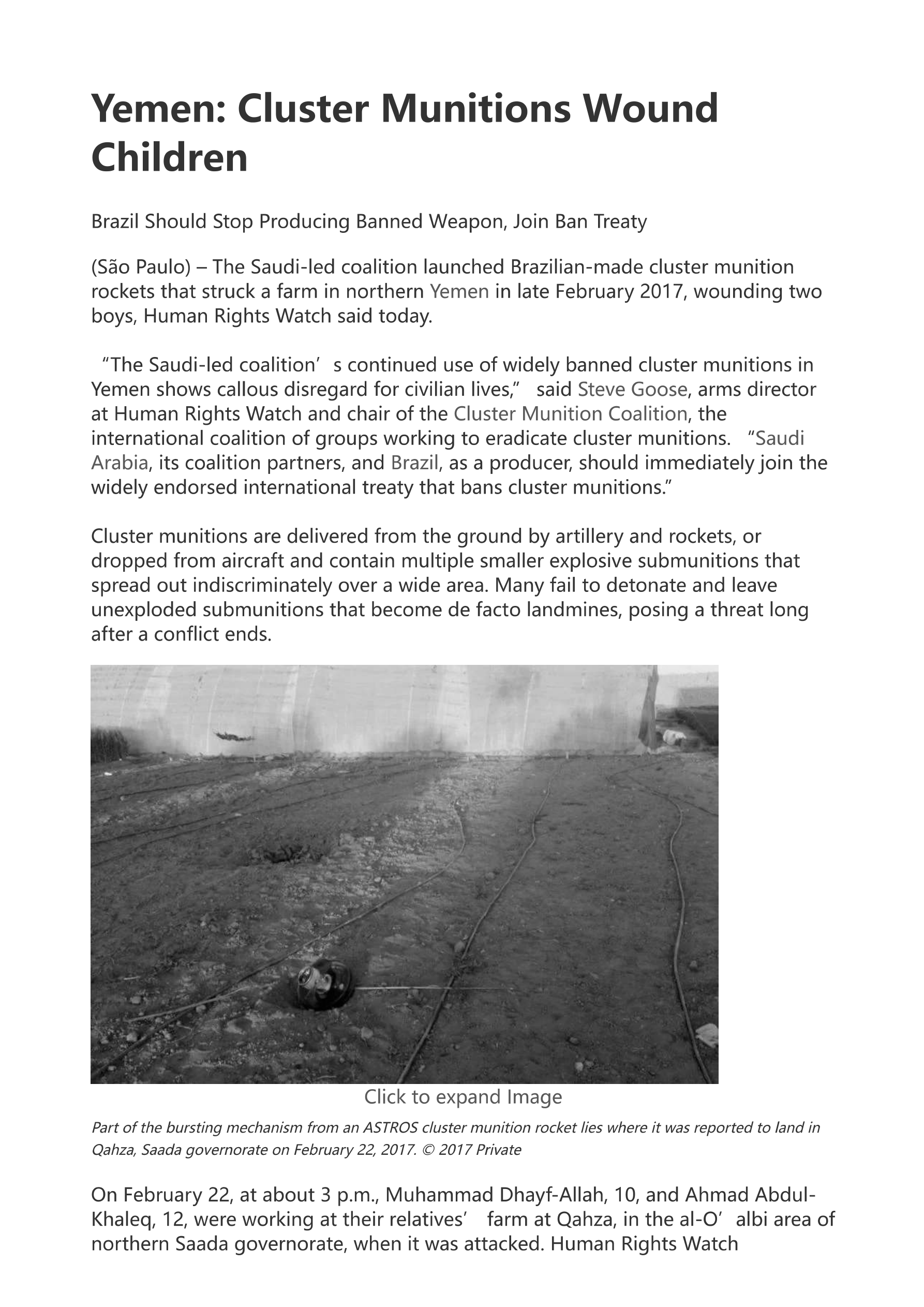 Yemen: Cluster Munitions Wound Children

Brazil Should Stop Producing Banned Weapon, Join Ban Treaty

(São Paulo) – The Saudi-led coalition launched Brazilian-made cluster munition rockets that struck a farm in northern Yemen in late February 2017, wounding two boys, Human Rights Watch said today.

“The Saudi-led coalition’s continued use of widely banned cluster munitions in Yemen shows callous disregard for civilian lives,” said Steve Goose, arms director at Human Rights Watch and chair of the Cluster Munition Coalition, the international coalition of groups working to eradicate cluster munitions. “Saudi Arabia, its coalition partners, and Brazil, as a producer, should immediately join the widely endorsed international treaty that bans cluster munitions.”

Cluster munitions are delivered from the ground by artillery and rockets, or dropped from aircraft and contain multiple smaller explosive submunitions that spread out indiscriminately over a wide area. Many fail to detonate and leave unexploded submunitions that become de facto landmines, posing a threat long after a conflict ends.

Click to expand Image

Part of the bursting mechanism from an ASTROS cluster munition rocket lies where it was reported to land in Qahza, Saada governorate on February 22, 2017. © 2017 Private

On February 22, at about 3 p.m., Muhammad Dhayf-Allah, 10, and Ahmad Abdul-Khaleq, 12, were working at their relatives’ farm at Qahza, in the al-O’albi area of northern Saada governorate, when it was attacked. Human Rights Watch